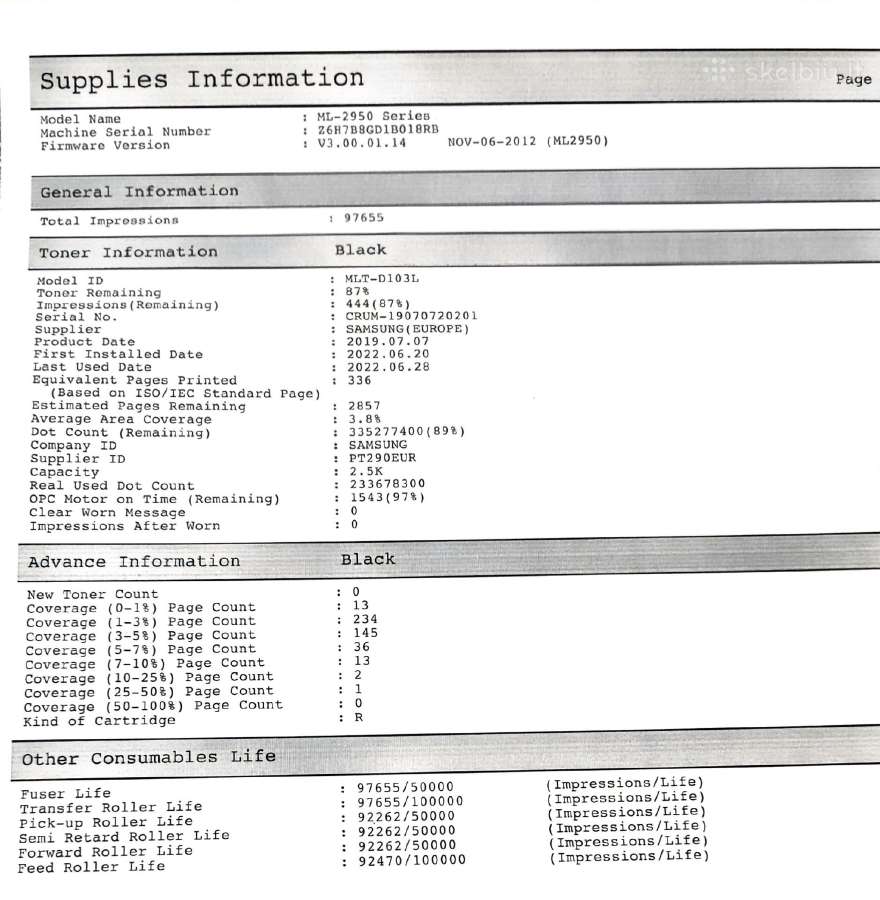 Supplies Information

Page

Model Name : ML-2950 Series
Machine Serial Number : Z6H7B8GD1B018RB
Firmware Version : V3.00.01.14 NOV-06-2012 (ML2950)

General Information

Total Impressions : 97655

Toner Information Black

Model ID : MLT-D103L
Toner Remaining : 87%
Impressions(Remaining) : 444(87%)
Serial No. : CRUM-19070720201
Supplier : SAMSUNG(EUROPE)
Product Date : 2019.07.07
First Installed Date : 2022.06.20
Last Used Date : 2022.06.28
Equivalent Pages Printed : 336
(Based on ISO/IEC Standard Page)
Estimated Pages Remaining : 2857
Average Area Coverage : 3.8%
Dot Count (Remaining) : 335277400(89%)
Company ID : SAMSUNG
Supplier ID : PT290EUR
Capacity : 2.5K
Real Used Dot Count : 233678300
OPC Motor on Time (Remaining) : 1543(97%)
Clear Worn Message : 0
Impressions After Worn : 0

Advance Information Black

New Toner Count : 0
Coverage (0-1%) Page Count : 13
Coverage (1-3%) Page Count : 234
Coverage (3-5%) Page Count : 145
Coverage (5-7%) Page Count : 36
Coverage (7-10%) Page Count : 13
Coverage (10-25%) Page Count : 2
Coverage (25-50%) Page Count : 1
Coverage (50-100%) Page Count : 0
Kind of Cartridge : R

Other Consumables Life

Fuser Life : 97655/50000 (Impressions/Life)
Transfer Roller Life : 97655/100000 (Impressions/Life)
Pick-up Roller Life : 92262/50000 (Impressions/Life)
Semi Retard Roller Life : 92262/50000 (Impressions/Life)
Forward Roller Life : 92262/50000 (Impressions/Life)
Feed Roller Life : 92470/100000 (Impressions/Life)

skelbiu.lt